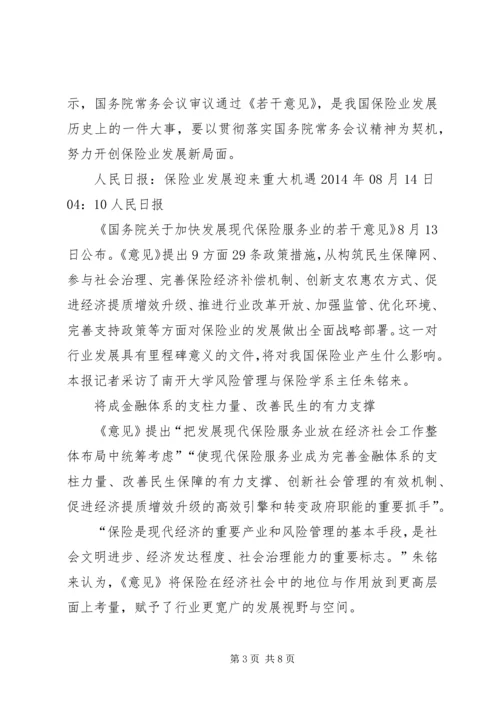 示，国务院常务会议审议通过《若干意见》，是我国保险业发展历史上的一件大事，要以贯彻落实国务院常务会议精神为契机，努力开创保险业发展新局面。

人民日报：保险业发展迎来重大机遇 2014 年 08 月 14 日 04：10 人民日报

《国务院关于加快发展现代保险服务业的若干意见》8 月 13 日公布。《意见》提出 9 方面 29 条政策措施，从构筑民生保障网、参与社会治理、完善保险经济补偿机制、创新支农惠农方式、促进经济提质增效升级、推进行业改革开放、加强监管、优化环境、完善支持政策等方面对保险业的发展做出全面战略部署。这一对行业发展具有里程碑意义的文件，将对我国保险业产生什么影响。本报记者采访了南开大学风险管理与保险学系主任朱铭来。

将成金融体系的支柱力量、改善民生的有力支撑

《意见》提出“把发展现代保险服务业放在经济社会工作整体布局中统筹考虑”“使现代保险服务业成为完善金融体系的支柱力量、改善民生保障的有力支撑、创新社会管理的有效机制、促进经济提质增效升级的高效引擎和转变政府职能的重要抓手”。

“保险是现代经济的重要产业和风险管理的基本手段，是社会文明进步、经济发达程度、社会治理能力的重要标志。”朱铭来认为，《意见》将保险在经济社会中的地位与作用放到更高层面上考量，赋予了行业更宽广的发展视野与空间。

第 3 页 共 8 页